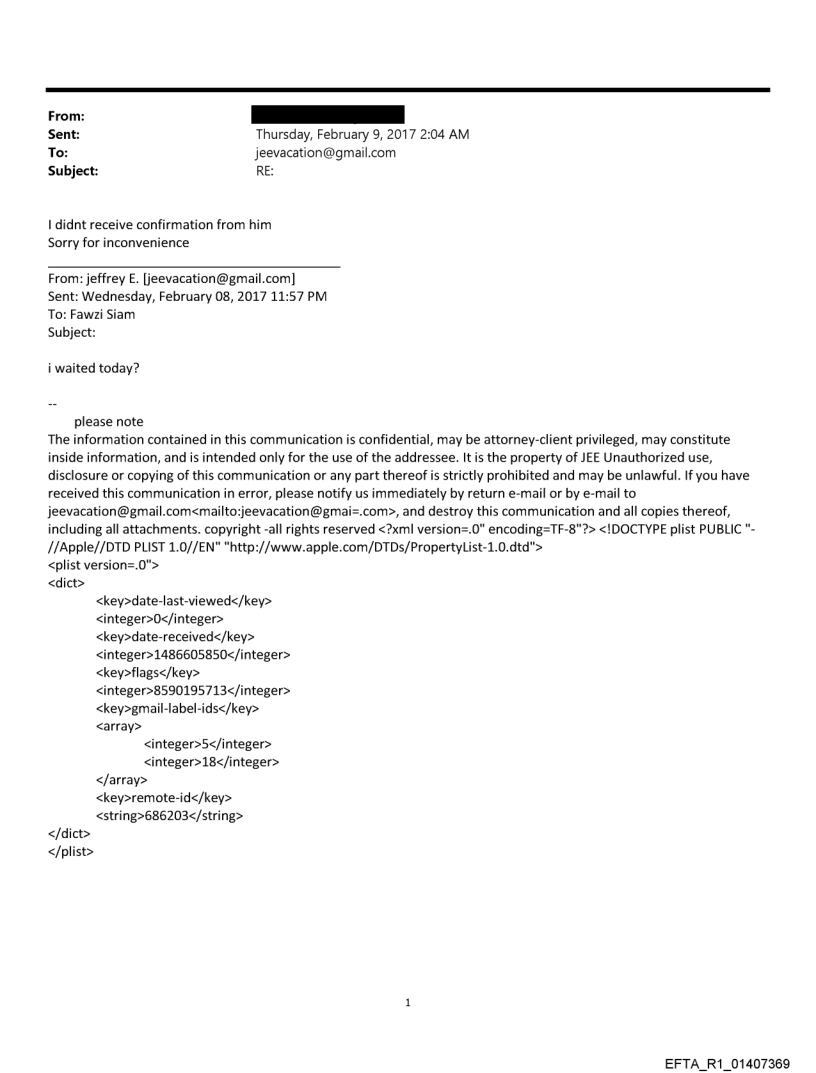 From:
Sent: Thursday, February 9, 2017 2:04 AM
To: jeevacation@gmail.com
Subject: RE:

I didnt receive confirmation from him
Sorry for inconvenience

From: jeffrey E. [jeevacation@gmail.com]
Sent: Wednesday, February 08, 2017 11:57 PM
To: Fawzi Siam
Subject:

i waited today?

--
please note
The information contained in this communication is confidential, may be attorney-client privileged, may constitute inside information, and is intended only for the use of the addressee. It is the property of JEE Unauthorized use, disclosure or copying of this communication or any part thereof is strictly prohibited and may be unlawful. If you have received this communication in error, please notify us immediately by return e-mail or by e-mail to jeevacation@gmail.com<mailto:jeevacation@gmai=.com>, and destroy this communication and all copies thereof, including all attachments. copyright -all rights reserved <?xml version=.0" encoding=TF-8"?> <!DOCTYPE plist PUBLIC "-//Apple//DTD PLIST 1.0//EN" "http://www.apple.com/DTDs/PropertyList-1.0.dtd">
<plist version=.0">
<dict>
<key>date-last-viewed</key>
<integer>0</integer>
<key>date-received</key>
<integer>1486605850</integer>
<key>flags</key>
<integer>8590195713</integer>
<key>gmail-label-ids</key>
<array>
<integer>5</integer>
<integer>18</integer>
</array>
<key>remote-id</key>
<string>686203</string>
</dict>
</plist>

1

EFTA_R1_01407369